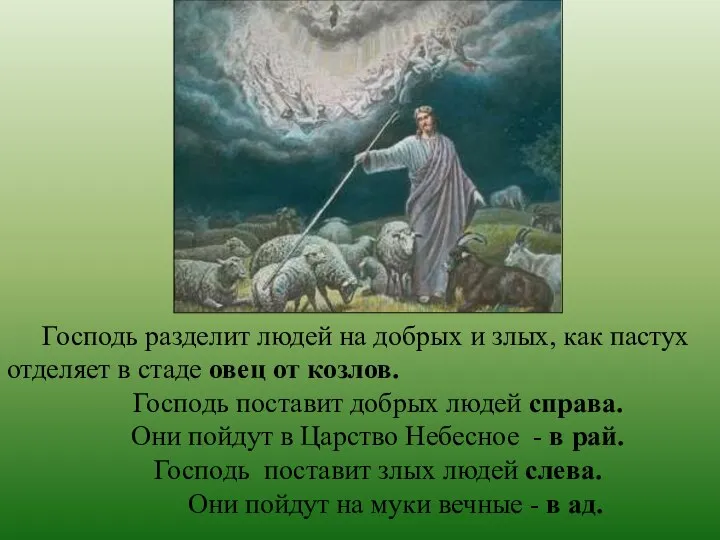 Господь разделит людей на добрых и злых, как пастух отделяет в стаде овец от козлов.

Господь поставит добрых людей справа.

Они пойдут в Царство Небесное - в рай.

Господь поставит злых людей слева.

Они пойдут на муки вечные - в ад.